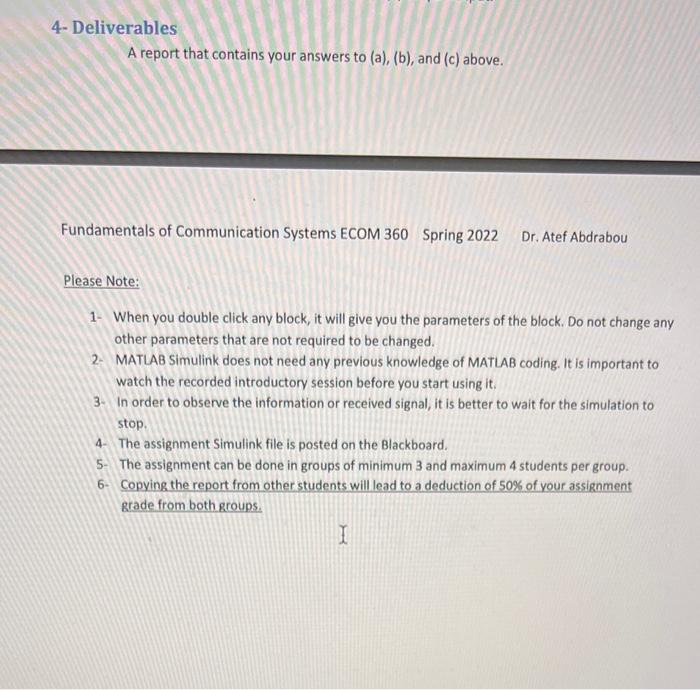 4- Deliverables

A report that contains your answers to (a), (b), and (c) above.

Fundamentals of Communication Systems ECOM 360 Spring 2022 Dr. Atef Abdrabou

Please Note:

1- When you double click any block, it will give you the parameters of the block. Do not change any other parameters that are not required to be changed.
2- MATLAB Simulink does not need any previous knowledge of MATLAB coding. It is important to watch the recorded introductory session before you start using it.
3- In order to observe the information or received signal, it is better to wait for the simulation to stop.
4- The assignment Simulink file is posted on the Blackboard.
5- The assignment can be done in groups of minimum 3 and maximum 4 students per group.
6- Copying the report from other students will lead to a deduction of 50% of your assignment grade from both groups.